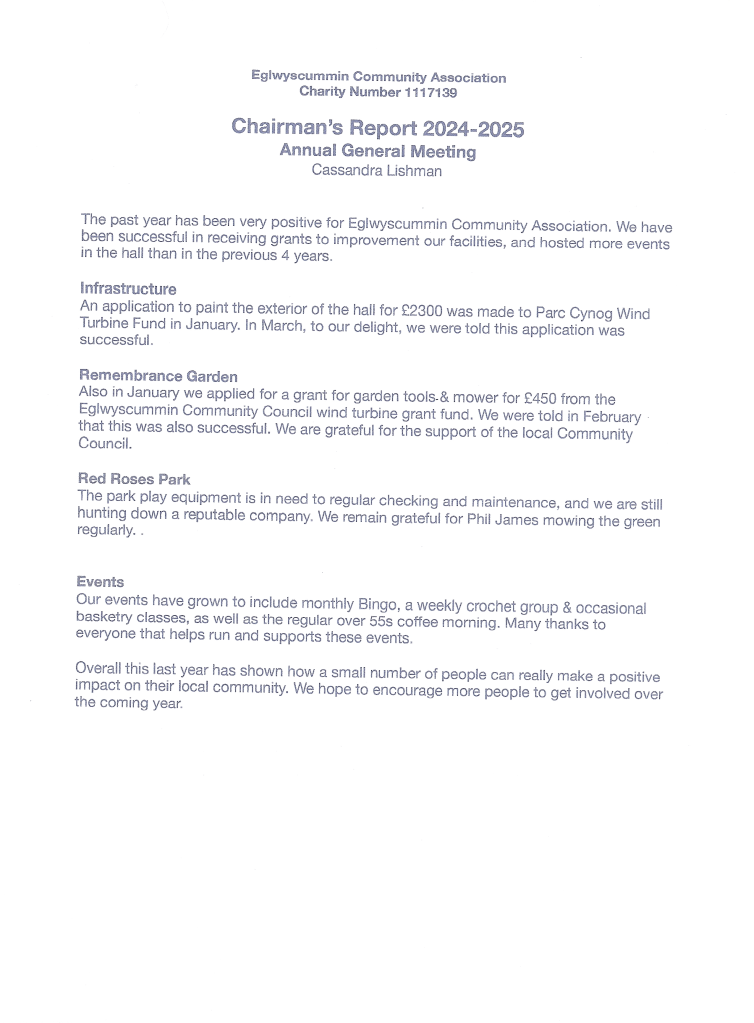 Eglwyscummin Community Association
Charity Number 1117139

Chairman's Report 2024-2025
Annual General Meeting
Cassandra Lishman

The past year has been very positive for Eglwyscummin Community Association. We have been successful in receiving grants to improvement our facilities, and hosted more events in the hall than in the previous 4 years.

Infrastructure
An application to paint the exterior of the hall for £2300 was made to Parc Cynog Wind Turbine Fund in January. In March, to our delight, we were told this application was successful.

Remembrance Garden
Also in January we applied for a grant for garden tools & mower for £450 from the Eglwyscummin Community Council wind turbine grant fund. We were told in February that this was also successful. We are grateful for the support of the local Community Council.

Red Roses Park
The park play equipment is in need to regular checking and maintenance, and we are still hunting down a reputable company. We remain grateful for Phil James mowing the green regularly. .

Events
Our events have grown to include monthly Bingo, a weekly crochet group & occasional basketry classes, as well as the regular over 55s coffee morning. Many thanks to everyone that helps run and supports these events.

Overall this last year has shown how a small number of people can really make a positive impact on their local community. We hope to encourage more people to get involved over the coming year.